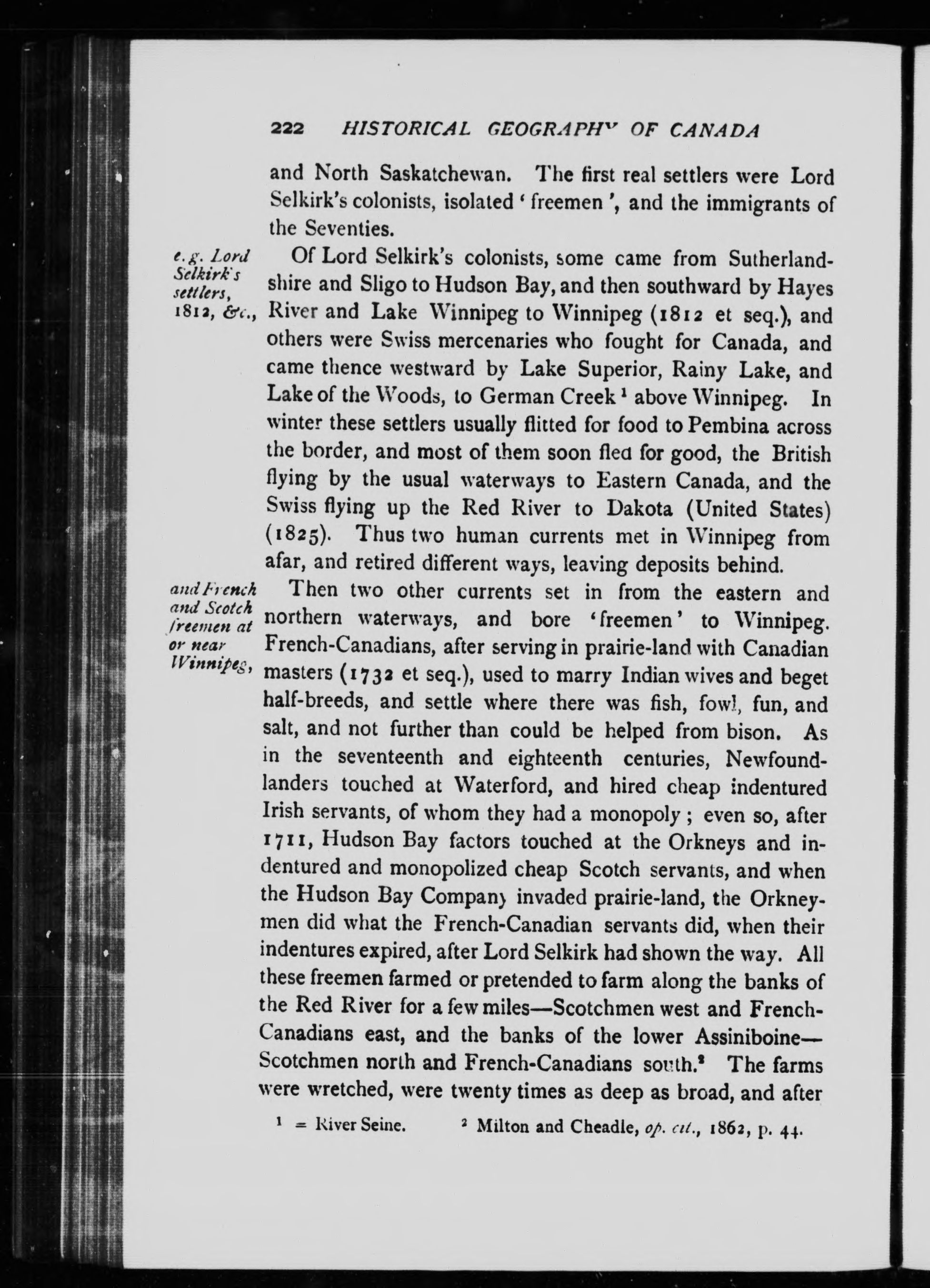 222 HISTORICAL GEOGRAPHY OF CANADA

and North Saskatchewan. The first real settlers were Lord Selkirk's colonists, isolated 'freemen', and the immigrants of the Seventies.

e.g. Lord Selkirk's settlers, 1812, &c.,

Of Lord Selkirk's colonists, some came from Sutherlandshire and Sligo to Hudson Bay, and then southward by Hayes River and Lake Winnipeg to Winnipeg (1812 et seq.), and others were Swiss mercenaries who fought for Canada, and came thence westward by Lake Superior, Rainy Lake, and Lake of the Woods, to German Creek $^1$ above Winnipeg. In winter these settlers usually flitted for food to Pembina across the border, and most of them soon fled for good, the British flying by the usual waterways to Eastern Canada, and the Swiss flying up the Red River to Dakota (United States) (1825). Thus two human currents met in Winnipeg from afar, and retired different ways, leaving deposits behind.

and French and Scotch freemen at or near Winnipeg,

Then two other currents set in from the eastern and northern waterways, and bore 'freemen' to Winnipeg. French-Canadians, after serving in prairie-land with Canadian masters (1732 et seq.), used to marry Indian wives and beget half-breeds, and settle where there was fish, fowl, fun, and salt, and not further than could be helped from bison. As in the seventeenth and eighteenth centuries, Newfoundlanders touched at Waterford, and hired cheap indentured Irish servants, of whom they had a monopoly; even so, after 1711, Hudson Bay factors touched at the Orkneys and indentured and monopolized cheap Scotch servants, and when the Hudson Bay Company invaded prairie-land, the Orkneymen did what the French-Canadian servants did, when their indentures expired, after Lord Selkirk had shown the way. All these freemen farmed or pretended to farm along the banks of the Red River for a few miles—Scotchmen west and French-Canadians east, and the banks of the lower Assiniboine—Scotchmen north and French-Canadians south.$^2$ The farms were wretched, were twenty times as deep as broad, and after

$^1$ = River Seine. $^2$ Milton and Cheadle, op. cit., 1862, p. 44.